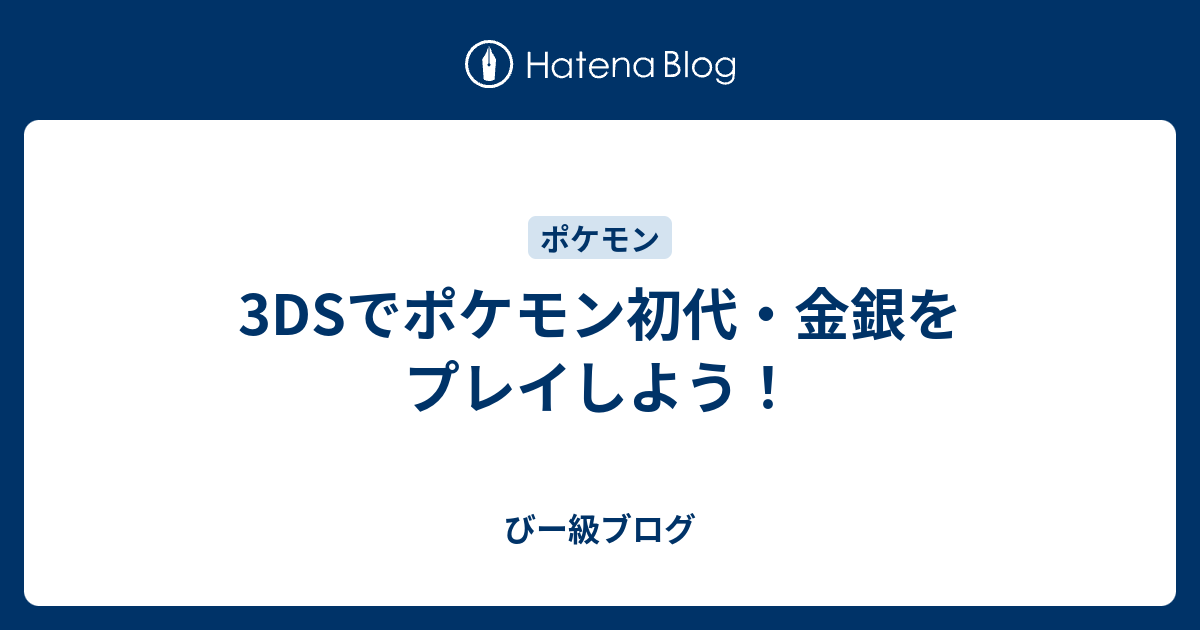 Hatena Blog

ポケモン

3DSでポケモン初代・金銀をプレイしよう！

びー級ブログ